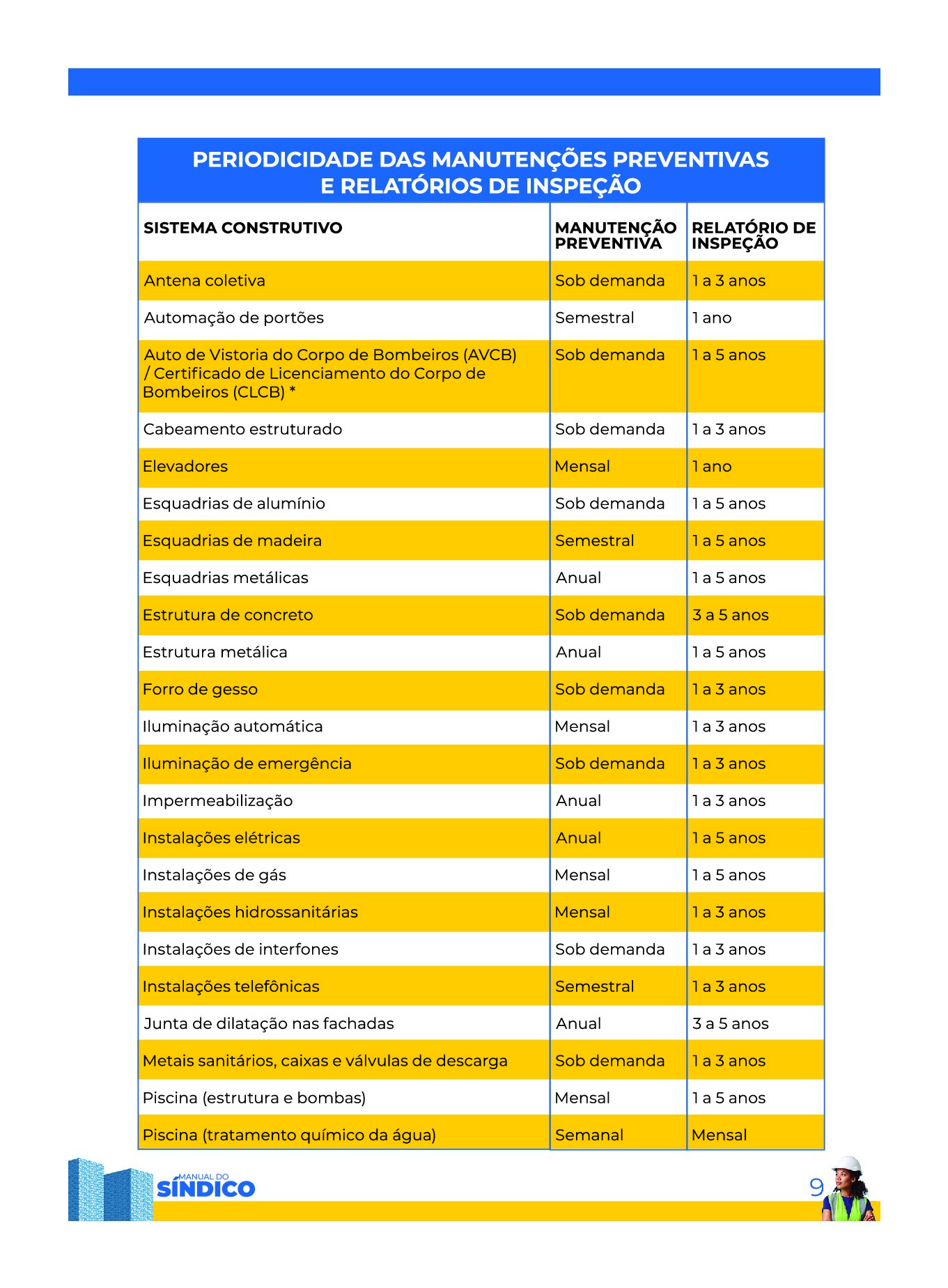 PERIODICIDADE DAS MANUTENÇÕES PREVENTIVAS E RELATÓRIOS DE INSPEÇÃO

| SISTEMA CONSTRUTIVO | MANUTENÇÃO PREVENTIVA | RELATÓRIO DE INSPEÇÃO |
|---|---|---|
| Antena coletiva | Sob demanda | 1 a 3 anos |
| Automação de portões | Semestral | 1 ano |
| Auto de Vistoria do Corpo de Bombeiros (AVCB) / Certificado de Licenciamento do Corpo de Bombeiros (CLCB) * | Sob demanda | 1 a 5 anos |
| Cabeamento estruturado | Sob demanda | 1 a 3 anos |
| Elevadores | Mensal | 1 ano |
| Esquadrias de alumínio | Sob demanda | 1 a 5 anos |
| Esquadrias de madeira | Semestral | 1 a 5 anos |
| Esquadrias metálicas | Anual | 1 a 5 anos |
| Estrutura de concreto | Sob demanda | 3 a 5 anos |
| Estrutura metálica | Anual | 1 a 5 anos |
| Forro de gesso | Sob demanda | 1 a 3 anos |
| Iluminação automática | Mensal | 1 a 3 anos |
| Iluminação de emergência | Sob demanda | 1 a 3 anos |
| Impermeabilização | Anual | 1 a 3 anos |
| Instalações elétricas | Anual | 1 a 5 anos |
| Instalações de gás | Mensal | 1 a 5 anos |
| Instalações hidrossanitárias | Mensal | 1 a 3 anos |
| Instalações de interfones | Sob demanda | 1 a 3 anos |
| Instalações telefônicas | Semestral | 1 a 3 anos |
| Junta de dilatação nas fachadas | Anual | 3 a 5 anos |
| Metais sanitários, caixas e válvulas de descarga | Sob demanda | 1 a 3 anos |
| Piscina (estrutura e bombas) | Mensal | 1 a 5 anos |
| Piscina (tratamento químico da água) | Semanal | Mensal |

MANUAL DO SÍNDICO

9